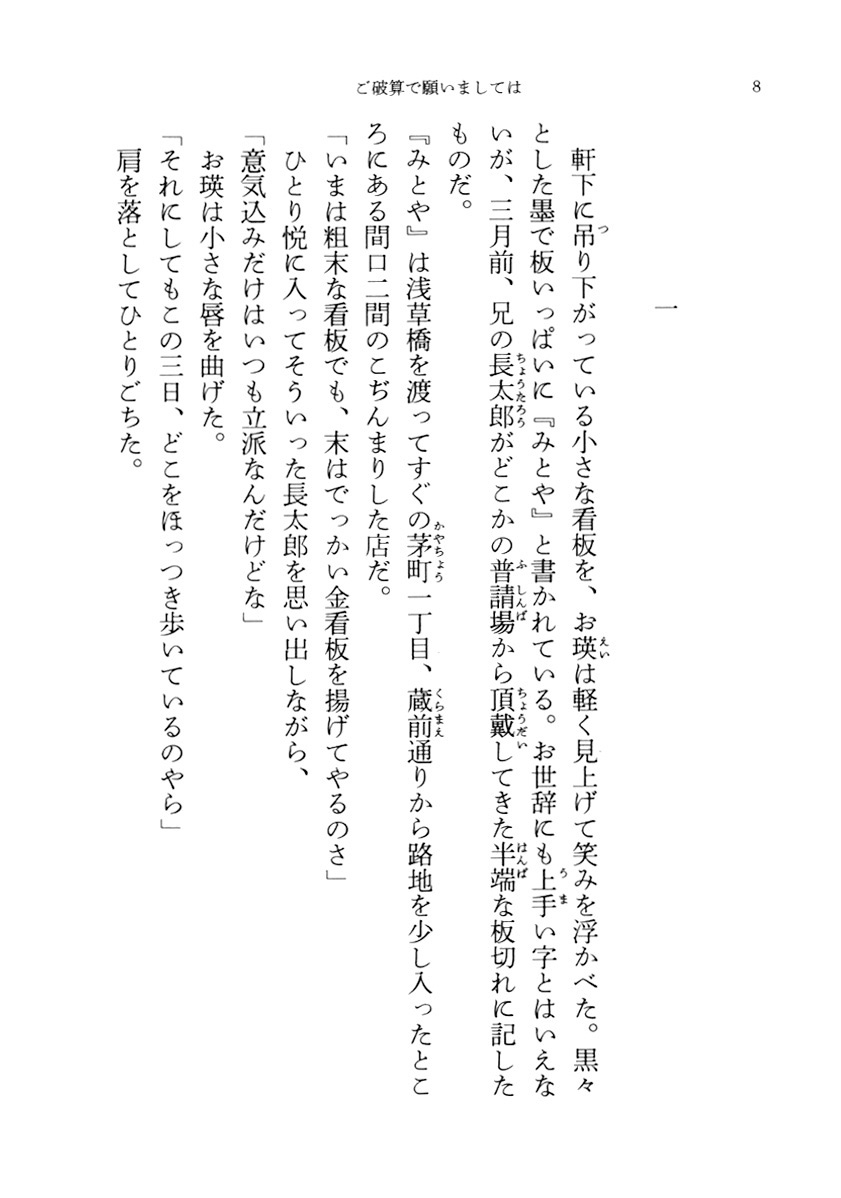 ご破算で願いましては　8

一

軒下に吊り下がっている小さな看板を、お瑛は軽く見上げて笑みを浮かべた。黒々とした墨で板いっぱいに『みとや』と書かれている。お世辞にも上手い字とはいえないが、三月前、兄の長太郎がどこかの普請場から頂戴してきた半端な板切れに記したものだ。

『みとや』は浅草橋を渡ってすぐの茅町一丁目、蔵前通りから路地を少し入ったところにある間口二間のこぢんまりした店だ。

「いまは粗末な看板でも、末はでっかい金看板を揚げてやるのさ」

ひとり悦に入ってそういった長太郎を思い出しながら、

「意気込みだけはいつも立派なんだけどな」

お瑛は小さな唇を曲げた。

「それにしてもこの三日、どこをほっつき歩いているのやら」

肩を落としてひとりごちた。